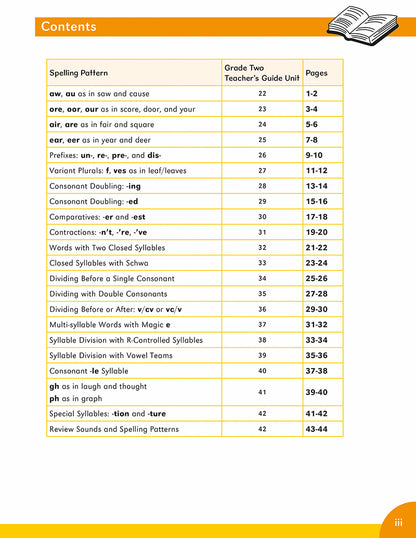 Contents

| Spelling Pattern | Grade Two Teacher's Guide Unit | Pages |
|---|---|---|
| aw, au as in saw and cause | 22 | 1-2 |
| ore, oor, our as in score, door, and your | 23 | 3-4 |
| air, are as in fair and square | 24 | 5-6 |
| ear, eer as in year and deer | 25 | 7-8 |
| Prefixes: un-, re-, pre-, and dis- | 26 | 9-10 |
| Variant Plurals: f, ves as in leaf/leaves | 27 | 11-12 |
| Consonant Doubling: -ing | 28 | 13-14 |
| Consonant Doubling: -ed | 29 | 15-16 |
| Comparatives: -er and -est | 30 | 17-18 |
| Contractions: -n't, -'re, -'ve | 31 | 19-20 |
| Words with Two Closed Syllables | 32 | 21-22 |
| Closed Syllables with Schwa | 33 | 23-24 |
| Dividing Before a Single Consonant | 34 | 25-26 |
| Dividing with Double Consonants | 35 | 27-28 |
| Dividing Before or After: v/cv or vc/v | 36 | 29-30 |
| Multi-syllable Words with Magic e | 37 | 31-32 |
| Syllable Division with R-Controlled Syllables | 38 | 33-34 |
| Syllable Division with Vowel Teams | 39 | 35-36 |
| Consonant -le Syllable | 40 | 37-38 |
| gh as in laugh and thought ph as in graph | 41 | 39-40 |
| Special Syllables: -tion and -ture | 42 | 41-42 |
| Review Sounds and Spelling Patterns | 42 | 43-44 |

iii